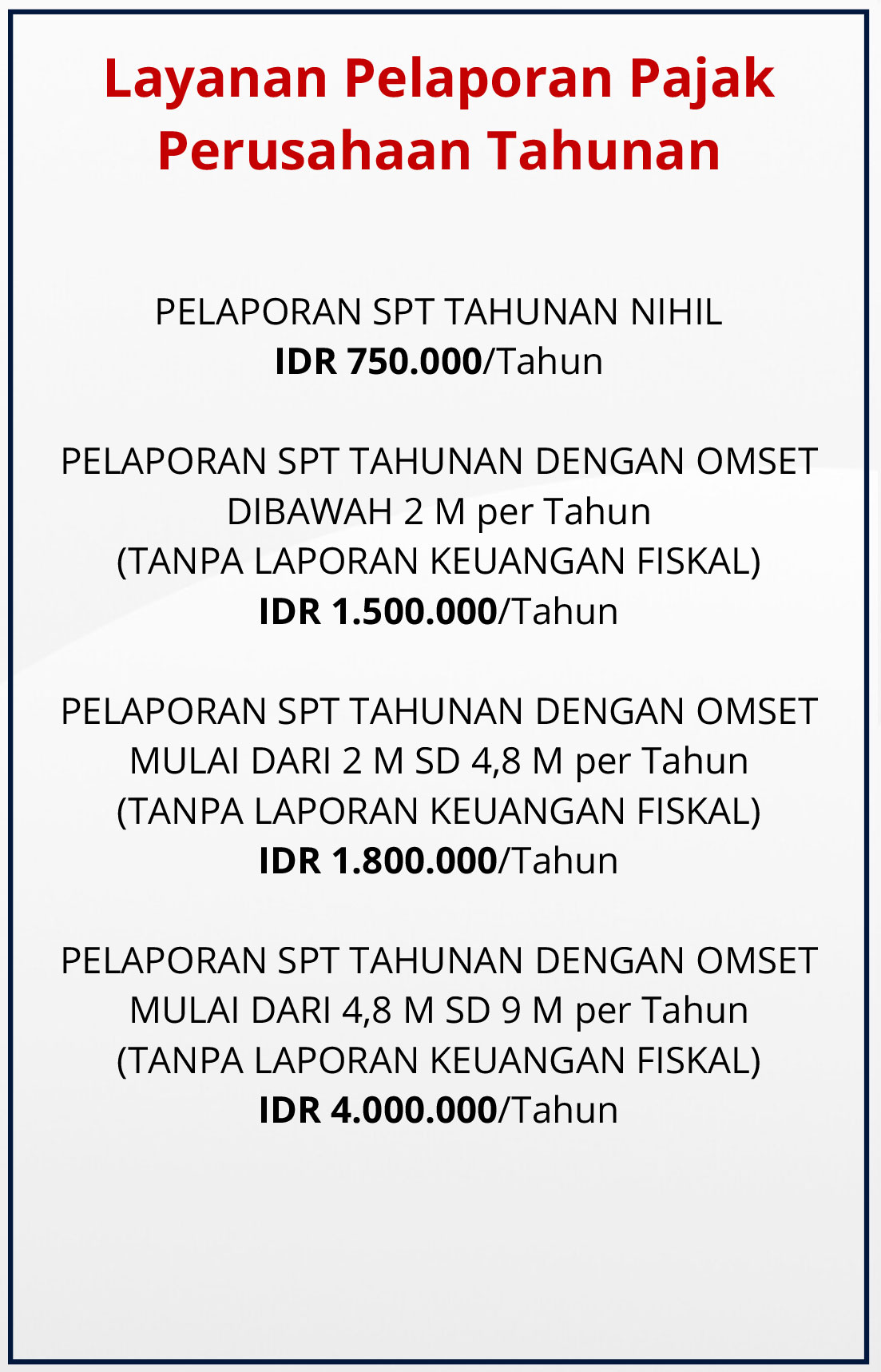 Layanan Pelaporan Pajak Perusahaan Tahunan

PELAPORAN SPT TAHUNAN NIHIL
IDR 750.000/Tahun

PELAPORAN SPT TAHUNAN DENGAN OMSET DIBAWAH 2 M per Tahun
(TANPA LAPORAN KEUANGAN FISKAL)
IDR 1.500.000/Tahun

PELAPORAN SPT TAHUNAN DENGAN OMSET MULAI DARI 2 M SD 4,8 M per Tahun
(TANPA LAPORAN KEUANGAN FISKAL)
IDR 1.800.000/Tahun

PELAPORAN SPT TAHUNAN DENGAN OMSET MULAI DARI 4,8 M SD 9 M per Tahun
(TANPA LAPORAN KEUANGAN FISKAL)
IDR 4.000.000/Tahun